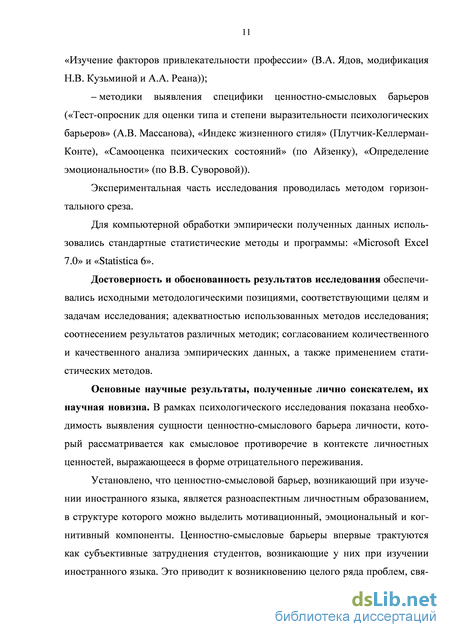 11

«Изучение факторов привлекательности профессии» (В.А. Ядов, модификация Н.В. Кузьминой и А.А. Реана));

– методики выявления специфики ценностно-смысловых барьеров («Тест-опросник для оценки типа и степени выразительности психологических барьеров» (А.В. Массанова), «Индекс жизненного стиля» (Плутчик-Келлерман-Конте), «Самооценка психических состояний» (по Айзенку), «Определение эмоциональности» (по В.В. Суворовой)).

Экспериментальная часть исследования проводилась методом горизонтального среза.

Для компьютерной обработки эмпирически полученных данных использовались стандартные статистические методы и программы: «Microsoft Excel 7.0» и «Statistica 6».

Достоверность и обоснованность результатов исследования обеспечивались исходными методологическими позициями, соответствующими целям и задачам исследования; адекватностью использованных методов исследования; соотнесением результатов различных методик; согласованием количественного и качественного анализа эмпирических данных, а также применением статистических методов.

Основные научные результаты, полученные лично соискателем, их научная новизна. В рамках психологического исследования показана необходимость выявления сущности ценностно-смыслового барьера личности, который рассматривается как смысловое противоречие в контексте личностных ценностей, выражающееся в форме отрицательного переживания.

Установлено, что ценностно-смысловой барьер, возникающий при изучении иностранного языка, является разноаспектным личностным образованием, в структуре которого можно выделить мотивационный, эмоциональный и когнитивный компоненты. Ценностно-смысловые барьеры впервые трактуются как субъективные затруднения студентов, возникающие у них при изучении иностранного языка. Это приводит к возникновению целого ряда проблем, свя-

dsLib.net
библиотека диссертаций